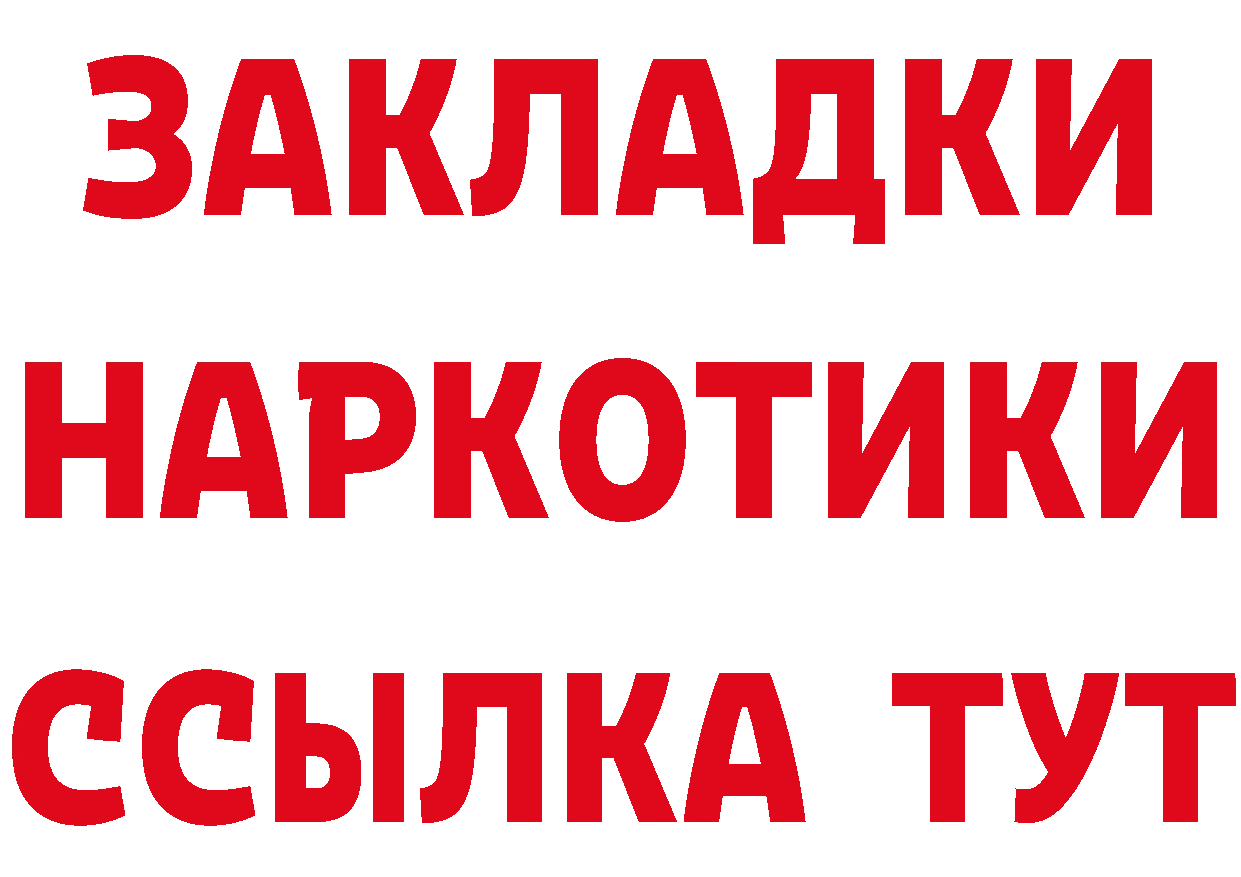 ЗАКЛАДКИ НАРКОТИКИ ССЫЛКА ТУТ